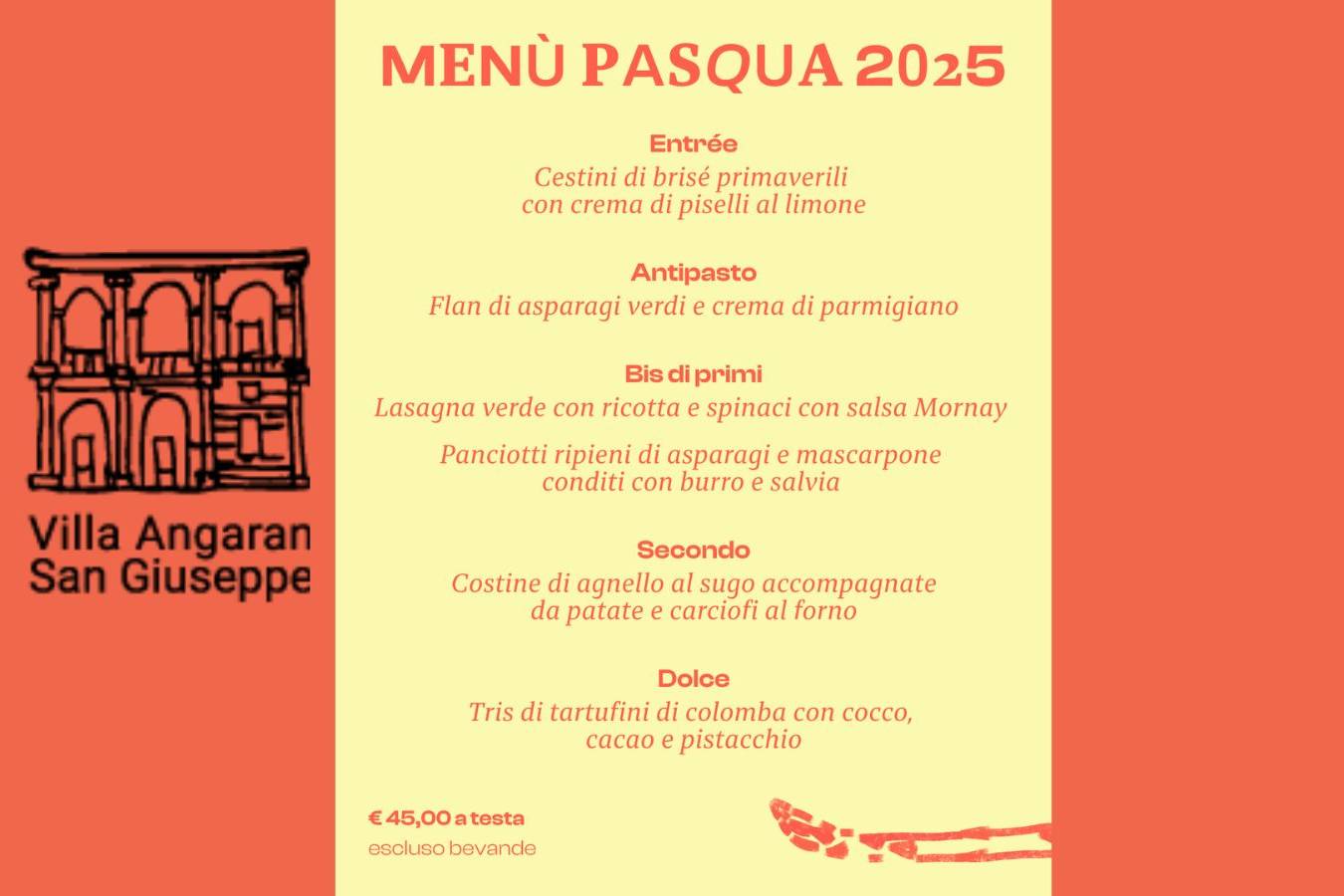 Villa Angaran
San Giuseppe

MENÙ PASQUA 2025

Entrée
Cestini di brisé primaverili
con crema di piselli al limone

Antipasto
Flan di asparagi verdi e crema di parmigiano

Bis di primi
Lasagna verde con ricotta e spinaci con salsa Mornay

Panciotti ripieni di asparagi e mascarpone
conditi con burro e salvia

Secondo
Costine di agnello al sugo accompagnate
da patate e carciofi al forno

Dolce
Tris di tartufini di colomba con cocco,
cacao e pistacchio

€ 45,00 a testa
escluso bevande